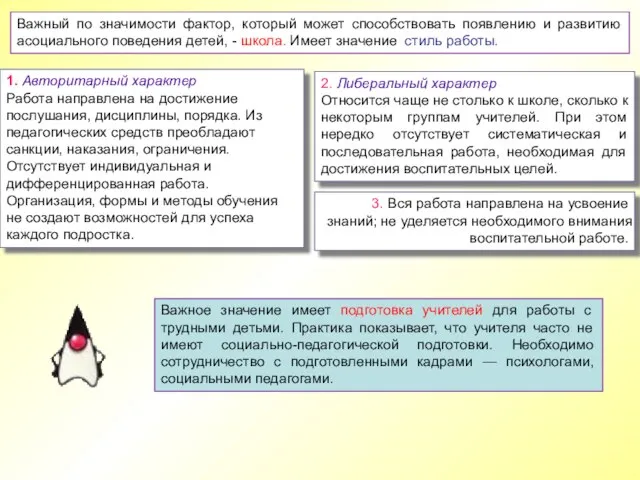 Важный по значимости фактор, который может способствовать появлению и развитию асоциального поведения детей, - школа. Имеет значение стиль работы.

1. Авторитарный характер
Работа направлена на достижение послушания, дисциплины, порядка. Из педагогических средств преобладают санкции, наказания, ограничения. Отсутствует индивидуальная и дифференцированная работа. Организация, формы и методы обучения не создают возможностей для успеха каждого подростка.

2. Либеральный характер
Относится чаще не столько к школе, сколько к некоторым группам учителей. При этом нередко отсутствует систематическая и последовательная работа, необходимая для достижения воспитательных целей.

3. Вся работа направлена на усвоение знаний; не уделяется необходимого внимания воспитательной работе.

Важное значение имеет подготовка учителей для работы с трудными детьми. Практика показывает, что учителя часто не имеют социально-педагогической подготовки. Необходимо сотрудничество с подготовленными кадрами — психологами, социальными педагогами.